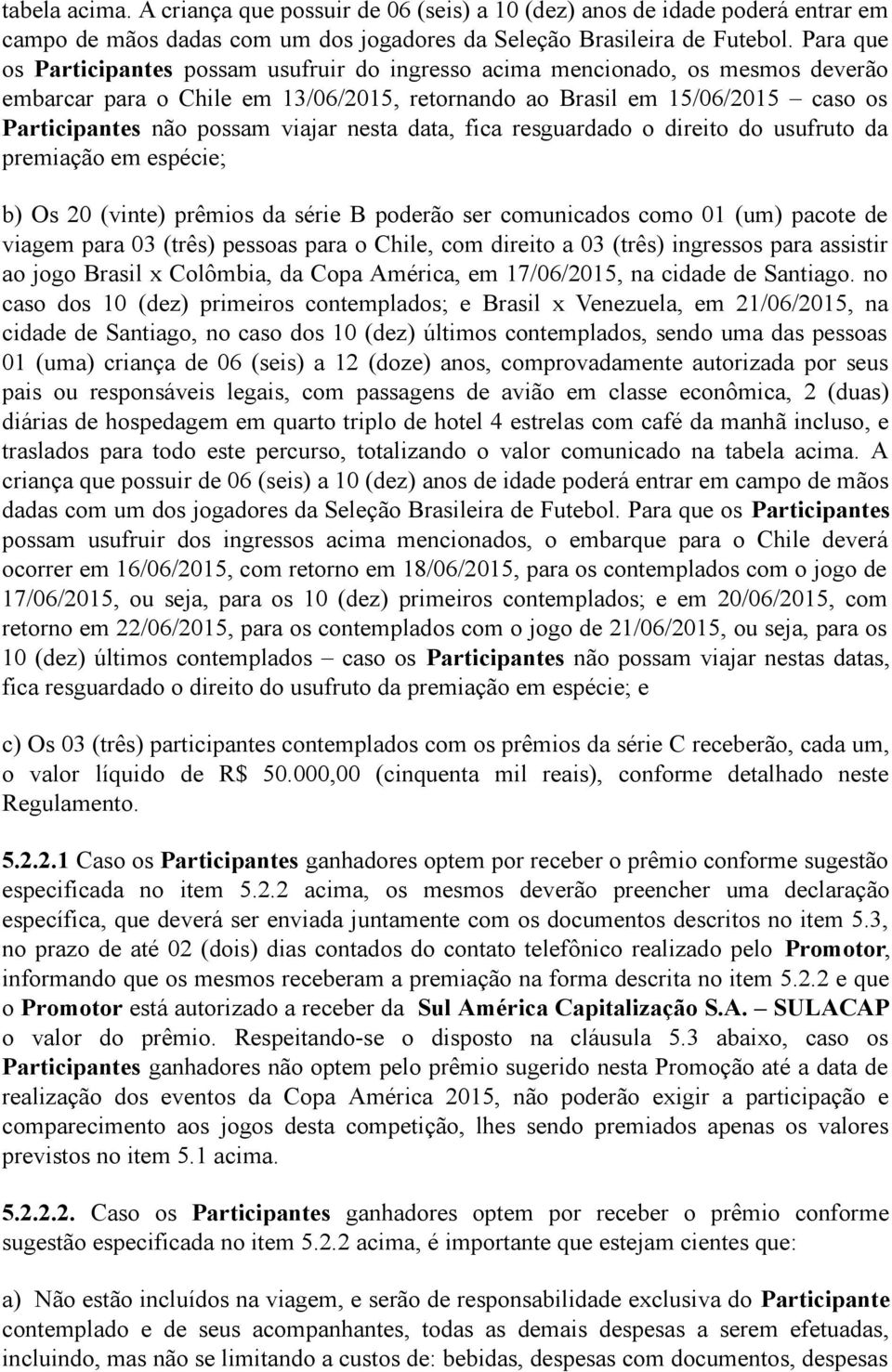 tabela acima. A criança que possuir de 06 (seis) a 10 (dez) anos de idade poderá entrar em campo de mãos dadas com um dos jogadores da Seleção Brasileira de Futebol. Para que os Participantes possam usufruir do ingresso acima mencionado, os mesmos deverão embarcar para o Chile em 13/06/2015, retornando ao Brasil em 15/06/2015 – caso os Participantes não possam viajar nesta data, fica resguardado o direito do usufruto da premiação em espécie;

b) Os 20 (vinte) prêmios da série B poderão ser comunicados como 01 (um) pacote de viagem para 03 (três) pessoas para o Chile, com direito a 03 (três) ingressos para assistir ao jogo Brasil x Colômbia, da Copa América, em 17/06/2015, na cidade de Santiago. no caso dos 10 (dez) primeiros contemplados; e Brasil x Venezuela, em 21/06/2015, na cidade de Santiago, no caso dos 10 (dez) últimos contemplados, sendo uma das pessoas 01 (uma) criança de 06 (seis) a 12 (doze) anos, comprovadamente autorizada por seus pais ou responsáveis legais, com passagens de avião em classe econômica, 2 (duas) diárias de hospedagem em quarto triplo de hotel 4 estrelas com café da manhã incluso, e traslados para todo este percurso, totalizando o valor comunicado na tabela acima. A criança que possuir de 06 (seis) a 10 (dez) anos de idade poderá entrar em campo de mãos dadas com um dos jogadores da Seleção Brasileira de Futebol. Para que os Participantes possam usufruir dos ingressos acima mencionados, o embarque para o Chile deverá ocorrer em 16/06/2015, com retorno em 18/06/2015, para os contemplados com o jogo de 17/06/2015, ou seja, para os 10 (dez) primeiros contemplados; e em 20/06/2015, com retorno em 22/06/2015, para os contemplados com o jogo de 21/06/2015, ou seja, para os 10 (dez) últimos contemplados – caso os Participantes não possam viajar nestas datas, fica resguardado o direito do usufruto da premiação em espécie; e

c) Os 03 (três) participantes contemplados com os prêmios da série C receberão, cada um, o valor líquido de R$ 50.000,00 (cinquenta mil reais), conforme detalhado neste Regulamento.

5.2.2.1 Caso os Participantes ganhadores optem por receber o prêmio conforme sugestão especificada no item 5.2.2 acima, os mesmos deverão preencher uma declaração específica, que deverá ser enviada juntamente com os documentos descritos no item 5.3, no prazo de até 02 (dois) dias contados do contato telefônico realizado pelo Promotor, informando que os mesmos receberam a premiação na forma descrita no item 5.2.2 e que o Promotor está autorizado a receber da Sul América Capitalização S.A. – SULACAP o valor do prêmio. Respeitando-se o disposto na cláusula 5.3 abaixo, caso os Participantes ganhadores não optem pelo prêmio sugerido nesta Promoção até a data de realização dos eventos da Copa América 2015, não poderão exigir a participação e comparecimento aos jogos desta competição, lhes sendo premiados apenas os valores previstos no item 5.1 acima.

5.2.2.2. Caso os Participantes ganhadores optem por receber o prêmio conforme sugestão especificada no item 5.2.2 acima, é importante que estejam cientes que:

a) Não estão incluídos na viagem, e serão de responsabilidade exclusiva do Participante contemplado e de seus acompanhantes, todas as demais despesas a serem efetuadas, incluindo, mas não se limitando a custos de: bebidas, despesas com documentos, despesas